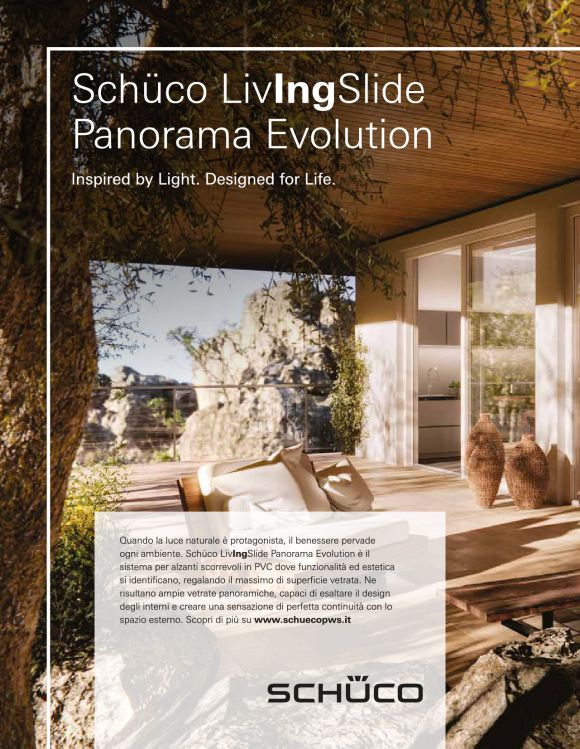 Schüco LivIngSlide Panorama Evolution

Inspired by Light. Designed for Life.

Quando la luce naturale è protagonista, il benessere pervade ogni ambiente. Schüco LivIngSlide Panorama Evolution è il sistema per alzanti scorrevoli in PVC dove funzionalità ed estetica si identificano, regalando il massimo di superficie vetrata. Ne risultano ampie vetrate panoramiche, capaci di esaltare il design degli interni e creare una sensazione di perfetta continuità con lo spazio esterno. Scopri di più su www.schuecopws.it

SCHÜCO